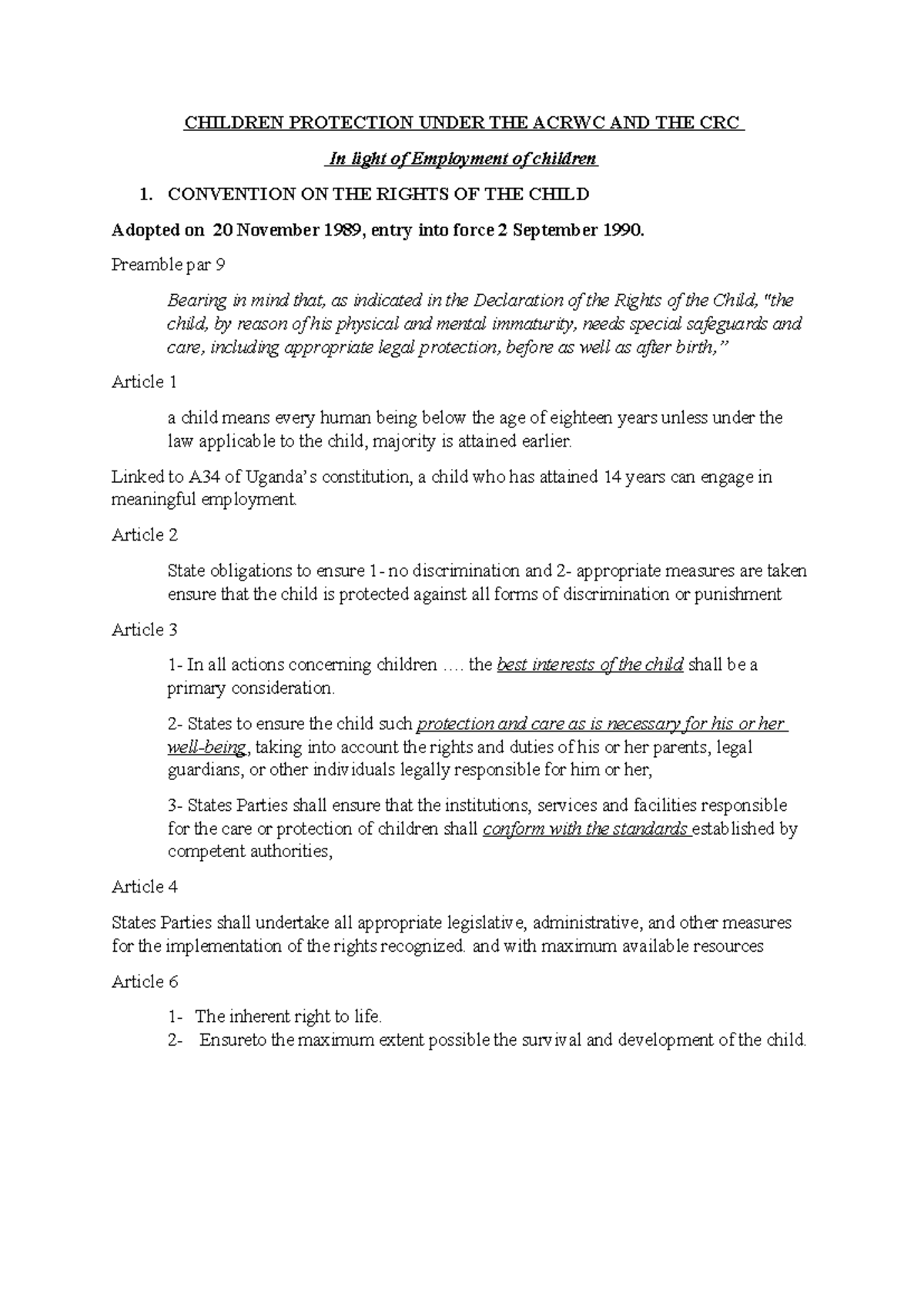 CHILDREN PROTECTION UNDER THE ACRWC AND THE CRC

In light of Employment of children

1. CONVENTION ON THE RIGHTS OF THE CHILD

Adopted on 20 November 1989, entry into force 2 September 1990.

Preamble par 9

Bearing in mind that, as indicated in the Declaration of the Rights of the Child, "the child, by reason of his physical and mental immaturity, needs special safeguards and care, including appropriate legal protection, before as well as after birth,"

Article 1

a child means every human being below the age of eighteen years unless under the law applicable to the child, majority is attained earlier.

Linked to A34 of Uganda's constitution, a child who has attained 14 years can engage in meaningful employment.

Article 2

State obligations to ensure 1- no discrimination and 2- appropriate measures are taken ensure that the child is protected against all forms of discrimination or punishment

Article 3

1- In all actions concerning children …. the best interests of the child shall be a primary consideration.

2- States to ensure the child such protection and care as is necessary for his or her well-being, taking into account the rights and duties of his or her parents, legal guardians, or other individuals legally responsible for him or her,

3- States Parties shall ensure that the institutions, services and facilities responsible for the care or protection of children shall conform with the standards established by competent authorities,

Article 4

States Parties shall undertake all appropriate legislative, administrative, and other measures for the implementation of the rights recognized. and with maximum available resources

Article 6

1- The inherent right to life.
2- Ensureto the maximum extent possible the survival and development of the child.